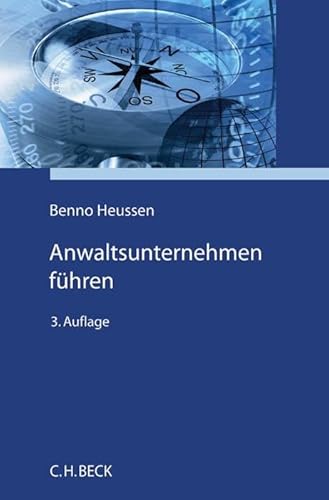 Benno Heussen

Anwaltsunternehmen führen

3. Auflage

C.H.BECK